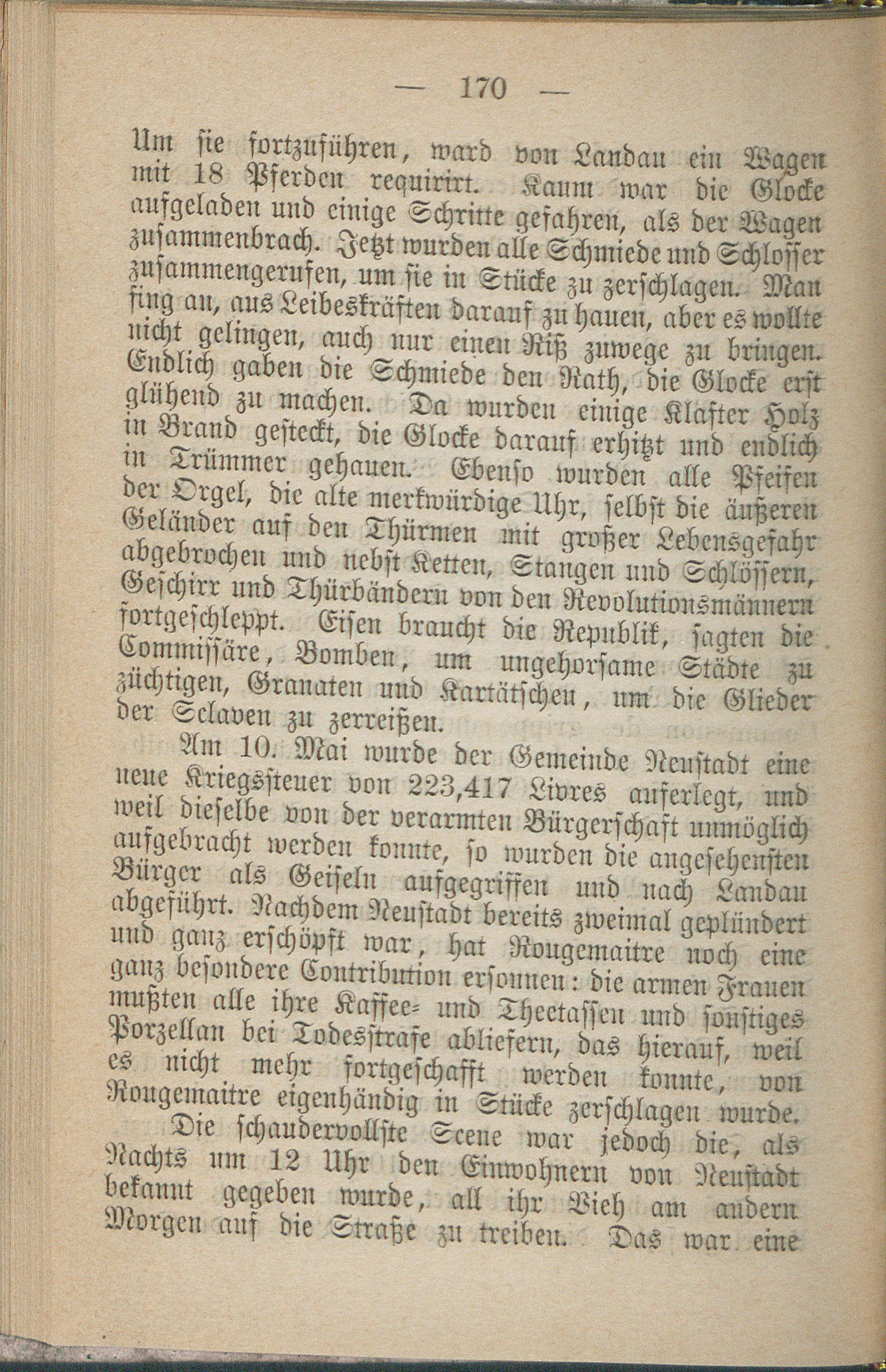 — 170 —

Um sie fortzuführen, ward von Landau ein Wagen mit 18 Pferden requirirt. Kaum war die Glocke aufgeladen und einige Schritte gefahren, als der Wagen zusammenbrach. Jetzt wurden alle Schmiede und Schlosser zusammengerufen, um sie in Stücke zu zerschlagen. Man fing an, aus Leibeskräften darauf zu hauen, aber es wollte nicht gelingen, auch nur einen Riß zuwege zu bringen. Endlich gaben die Schmiede den Rath, die Glocke erst glühend zu machen. Da wurden einige Klafter Holz in Brand gesteckt, die Glocke darauf erhitzt und endlich in Trümmer gehauen. Ebenso wurden alle Pfeifen der Orgel, die alte merkwürdige Uhr, selbst die äußeren Geländer auf den Thürmen mit großer Lebensgefahr abgebrochen und nebst Ketten, Stangen und Schlössern, Geschirr und Thürbändern von den Revolutionsmännern fortgeschleppt. Eisen braucht die Republik, sagten die Commissäre, Bomben, um ungehorsame Städte zu züchtigen, Granaten und Kartätschen, um die Glieder der Sclaven zu zerreißen.

Am 10. Mai wurde der Gemeinde Neustadt eine neue Kriegssteuer von 223,417 Livres auferlegt, und weil dieselbe von der verarmten Bürgerschaft unmöglich aufgebracht werden konnte, so wurden die angesehensten Bürger als Geiseln aufgegriffen und nach Landau abgeführt. Nachdem Neustadt bereits zweimal geplündert und ganz erschöpft war, hat Rougemaitre noch eine ganz besondere Contribution ersonnen: die armen Frauen mußten alle ihre Kaffee- und Theetassen und sonstiges Porzellan bei Todesstrafe abliefern, das hierauf, weil es nicht mehr fortgeschafft werden konnte, von Rougemaitre eigenhändig in Stücke zerschlagen wurde.

Die schaudervollste Scene war jedoch die, als Nachts um 12 Uhr den Einwohnern von Neustadt bekannt gegeben wurde, all ihr Vieh am andern Morgen auf die Straße zu treiben. Das war eine